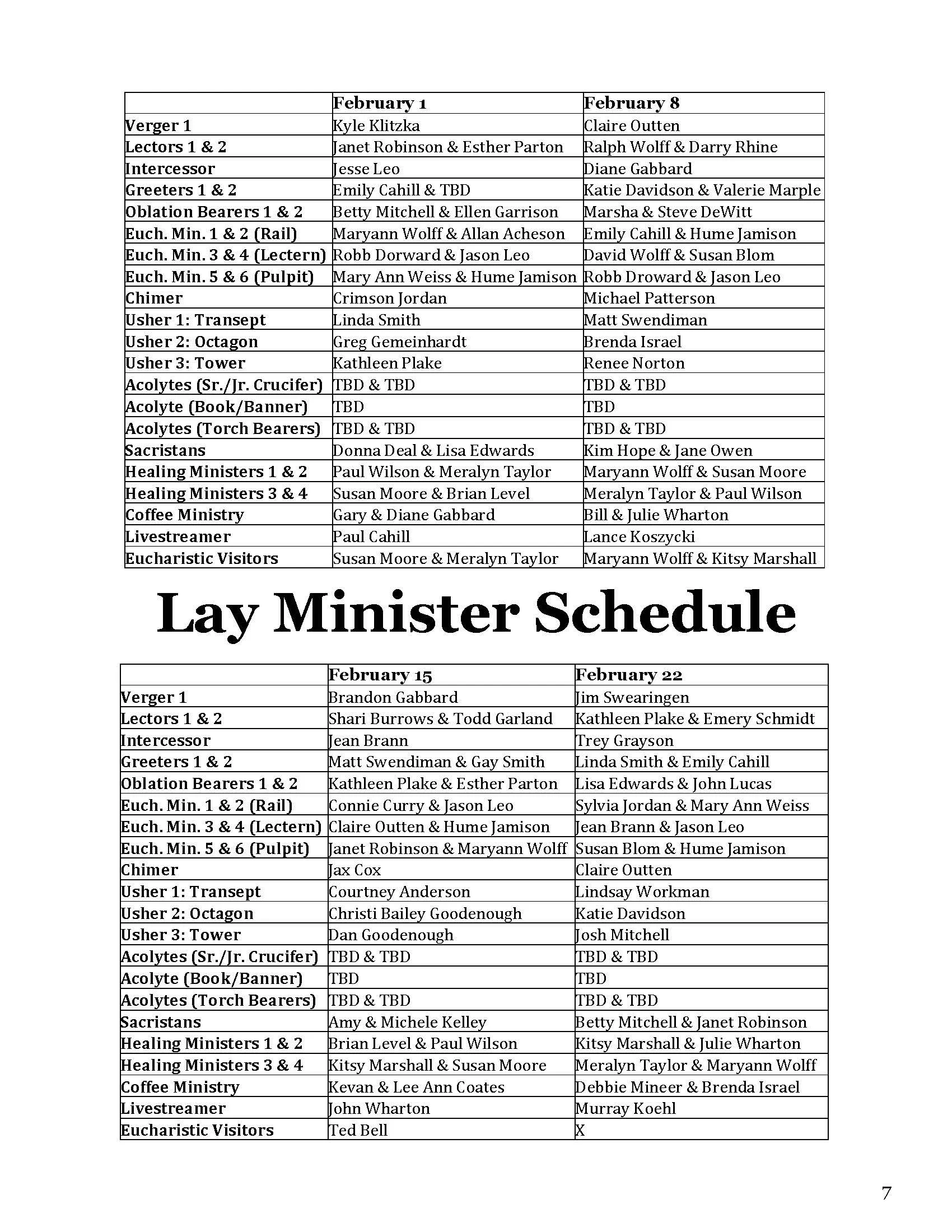 | | February 1 | February 8 |
|---|---|---|
| Verger 1 | Kyle Klitzka | Claire Outten |
| Lectors 1 & 2 | Janet Robinson & Esther Parton | Ralph Wolff & Darry Rhine |
| Intercessor | Jesse Leo | Diane Gabbard |
| Greeters 1 & 2 | Emily Cahill & TBD | Katie Davidson & Valerie Marple |
| Oblation Bearers 1 & 2 | Betty Mitchell & Ellen Garrison | Marsha & Steve DeWitt |
| Euch. Min. 1 & 2 (Rail) | Maryann Wolff & Allan Acheson | Emily Cahill & Hume Jamison |
| Euch. Min. 3 & 4 (Lectern) | Robb Dorward & Jason Leo | David Wolff & Susan Blom |
| Euch. Min. 5 & 6 (Pulpit) | Mary Ann Weiss & Hume Jamison | Robb Droward & Jason Leo |
| Chimer | Crimson Jordan | Michael Patterson |
| Usher 1: Transept | Linda Smith | Matt Swendiman |
| Usher 2: Octagon | Greg Gemeinhardt | Brenda Israel |
| Usher 3: Tower | Kathleen Plake | Renee Norton |
| Acolytes (Sr./Jr. Crucifer) | TBD & TBD | TBD & TBD |
| Acolyte (Book/Banner) | TBD | TBD |
| Acolytes (Torch Bearers) | TBD & TBD | TBD & TBD |
| Sacristans | Donna Deal & Lisa Edwards | Kim Hope & Jane Owen |
| Healing Ministers 1 & 2 | Paul Wilson & Meralyn Taylor | Maryann Wolff & Susan Moore |
| Healing Ministers 3 & 4 | Susan Moore & Brian Level | Meralyn Taylor & Paul Wilson |
| Coffee Ministry | Gary & Diane Gabbard | Bill & Julie Wharton |
| Livestreamer | Paul Cahill | Lance Koszycki |
| Eucharistic Visitors | Susan Moore & Meralyn Taylor | Maryann Wolff & Kitsy Marshall |

Lay Minister Schedule

| | February 15 | February 22 |
|---|---|---|
| Verger 1 | Brandon Gabbard | Jim Swearingen |
| Lectors 1 & 2 | Shari Burrows & Todd Garland | Kathleen Plake & Emery Schmidt |
| Intercessor | Jean Brann | Trey Grayson |
| Greeters 1 & 2 | Matt Swendiman & Gay Smith | Linda Smith & Emily Cahill |
| Oblation Bearers 1 & 2 | Kathleen Plake & Esther Parton | Lisa Edwards & John Lucas |
| Euch. Min. 1 & 2 (Rail) | Connie Curry & Jason Leo | Sylvia Jordan & Mary Ann Weiss |
| Euch. Min. 3 & 4 (Lectern) | Claire Outten & Hume Jamison | Jean Brann & Jason Leo |
| Euch. Min. 5 & 6 (Pulpit) | Janet Robinson & Maryann Wolff | Susan Blom & Hume Jamison |
| Chimer | Jax Cox | Claire Outten |
| Usher 1: Transept | Courtney Anderson | Lindsay Workman |
| Usher 2: Octagon | Christi Bailey Goodenough | Katie Davidson |
| Usher 3: Tower | Dan Goodenough | Josh Mitchell |
| Acolytes (Sr./Jr. Crucifer) | TBD & TBD | TBD & TBD |
| Acolyte (Book/Banner) | TBD | TBD |
| Acolytes (Torch Bearers) | TBD & TBD | TBD & TBD |
| Sacristans | Amy & Michele Kelley | Betty Mitchell & Janet Robinson |
| Healing Ministers 1 & 2 | Brian Level & Paul Wilson | Kitsy Marshall & Julie Wharton |
| Healing Ministers 3 & 4 | Kitsy Marshall & Susan Moore | Meralyn Taylor & Maryann Wolff |
| Coffee Ministry | Kevan & Lee Ann Coates | Debbie Mineer & Brenda Israel |
| Livestreamer | John Wharton | Murray Koehl |
| Eucharistic Visitors | Ted Bell | X |

7